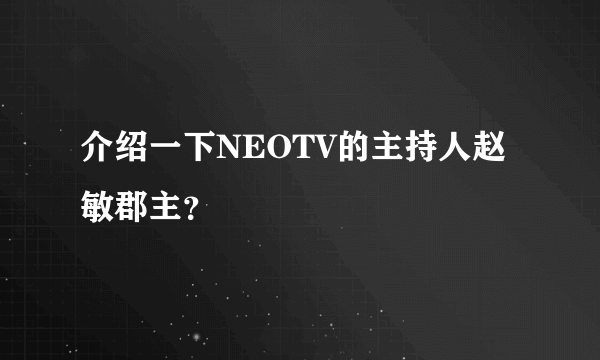 介绍一下NEOTV的主持人赵敏郡主?